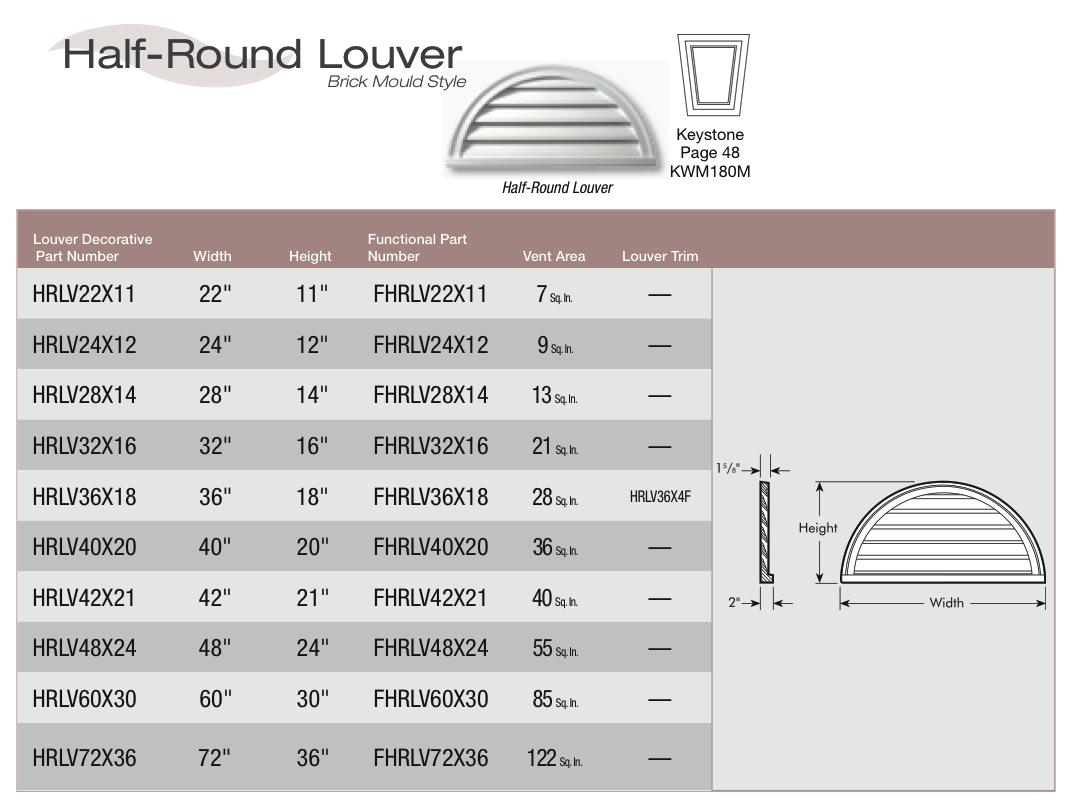 Half-Round Louver
Brick Mould Style

Half-Round Louver

Keystone
Page 48
KWM180M

| Louver Decorative Part Number | Width | Height | Functional Part Number | Vent Area | Louver Trim |
|---|---|---|---|---|---|
| HRLV22X11 | 22" | 11" | FHRLV22X11 | 7 Sq. In. | — |
| HRLV24X12 | 24" | 12" | FHRLV24X12 | 9 Sq. In. | — |
| HRLV28X14 | 28" | 14" | FHRLV28X14 | 13 Sq. In. | — |
| HRLV32X16 | 32" | 16" | FHRLV32X16 | 21 Sq. In. | — |
| HRLV36X18 | 36" | 18" | FHRLV36X18 | 28 Sq. In. | HRLV36X4F |
| HRLV40X20 | 40" | 20" | FHRLV40X20 | 36 Sq. In. | — |
| HRLV42X21 | 42" | 21" | FHRLV42X21 | 40 Sq. In. | — |
| HRLV48X24 | 48" | 24" | FHRLV48X24 | 55 Sq. In. | — |
| HRLV60X30 | 60" | 30" | FHRLV60X30 | 85 Sq. In. | — |
| HRLV72X36 | 72" | 36" | FHRLV72X36 | 122 Sq. In. | — |

$1\frac{5}{8}$"
Height
2"
Width